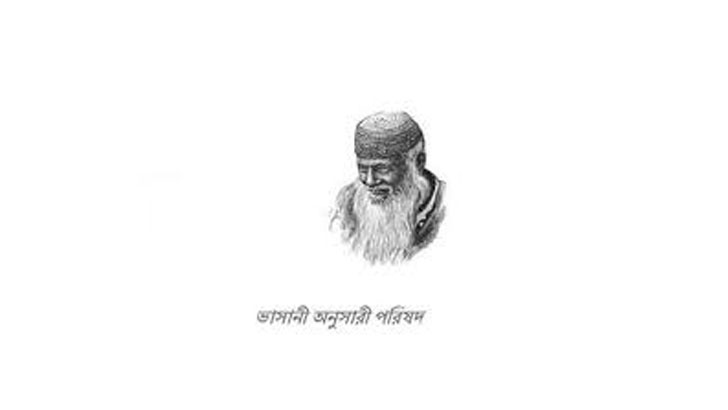 ভাসানী অনুসারী পরিষদ